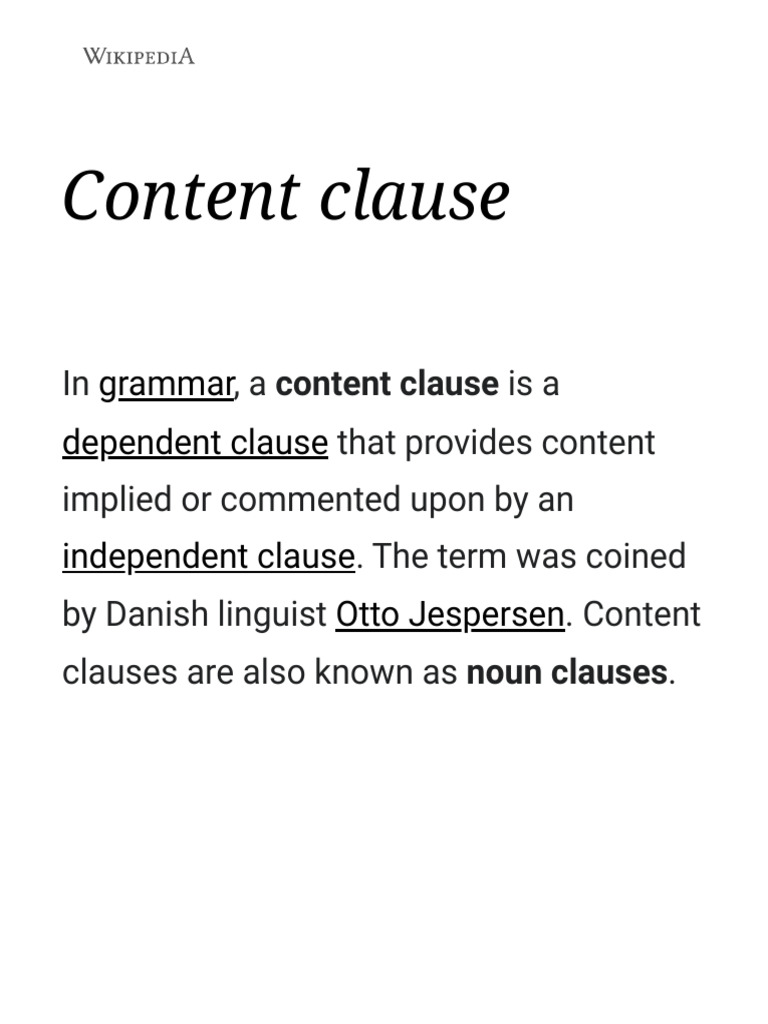 WIKIPEDIA

Content clause

In grammar, a content clause is a dependent clause that provides content implied or commented upon by an independent clause. The term was coined by Danish linguist Otto Jespersen. Content clauses are also known as noun clauses.